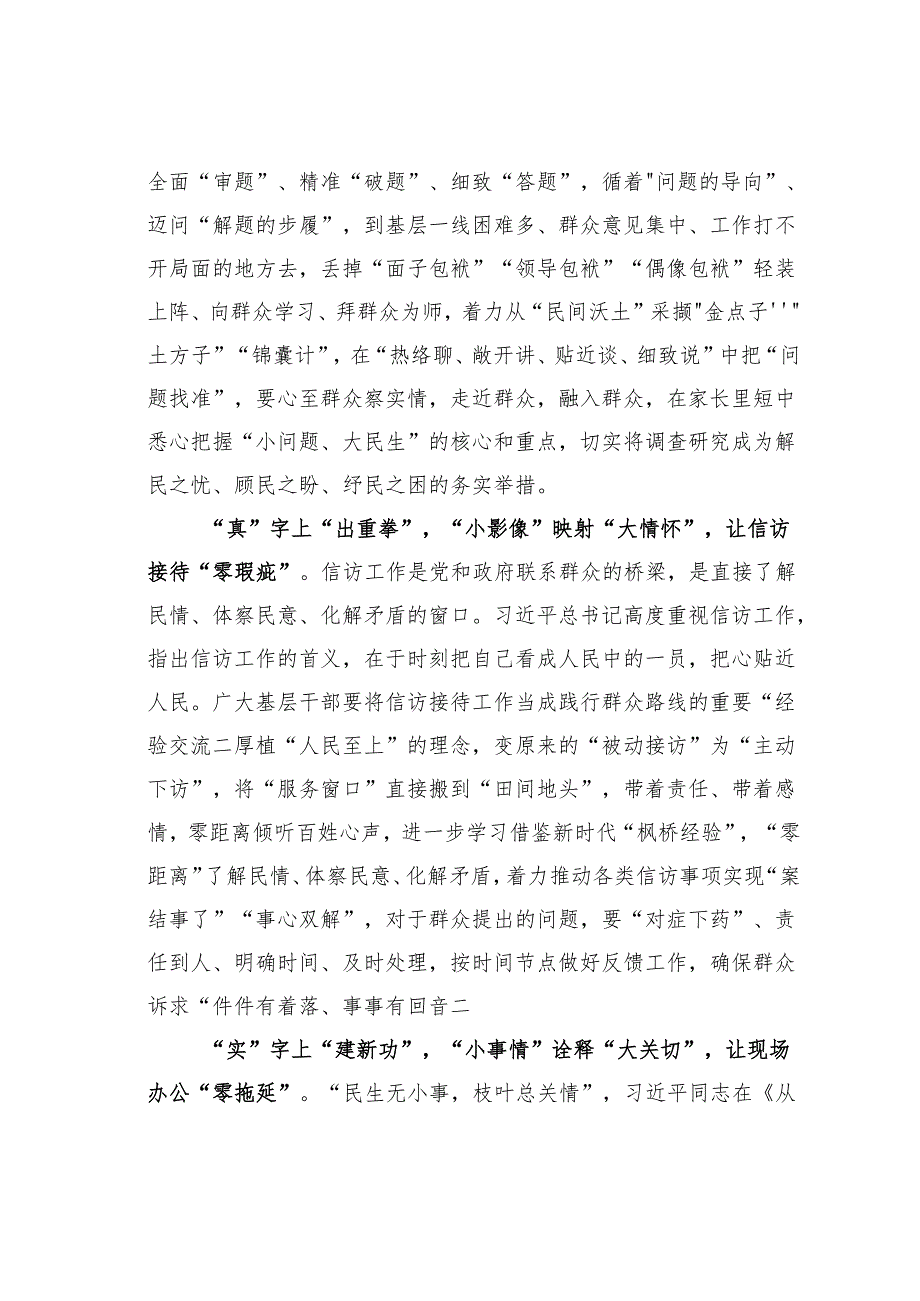 全面“审题”、精准“破题”、细致“答题”，循着"问题的导向”、迈问“解题的步履”，到基层一线困难多、群众意见集中、工作打不开局面的地方去，丢掉“面子包袱”“领导包袱”“偶像包袱”轻装上阵、向群众学习、拜群众为师，着力从“民间沃土”采撷"金点子''"土方子”“锦囊计”，在“热络聊、敞开讲、贴近谈、细致说”中把“问题找准”，要心至群众察实情，走近群众，融入群众，在家长里短中悉心把握“小问题、大民生”的核心和重点，切实将调查研究成为解民之忧、顾民之盼、纾民之困的务实举措。

“真”字上“出重拳”，“小影像”映射“大情怀”，让信访接待“零瑕疵”。信访工作是党和政府联系群众的桥梁，是直接了解民情、体察民意、化解矛盾的窗口。习近平总书记高度重视信访工作，指出信访工作的首义，在于时刻把自己看成人民中的一员，把心贴近人民。广大基层干部要将信访接待工作当成践行群众路线的重要“经验交流二厚植“人民至上”的理念，变原来的“被动接访”为“主动下访”，将“服务窗口”直接搬到“田间地头”，带着责任、带着感情，零距离倾听百姓心声，进一步学习借鉴新时代“枫桥经验”，“零距离”了解民情、体察民意、化解矛盾，着力推动各类信访事项实现“案结事了”“事心双解”，对于群众提出的问题，要“对症下药”、责任到人、明确时间、及时处理，按时间节点做好反馈工作，确保群众诉求“件件有着落、事事有回音二

“实”字上“建新功”，“小事情”诠释“大关切”，让现场办公“零拖延”。“民生无小事，枝叶总关情”，习近平同志在《从